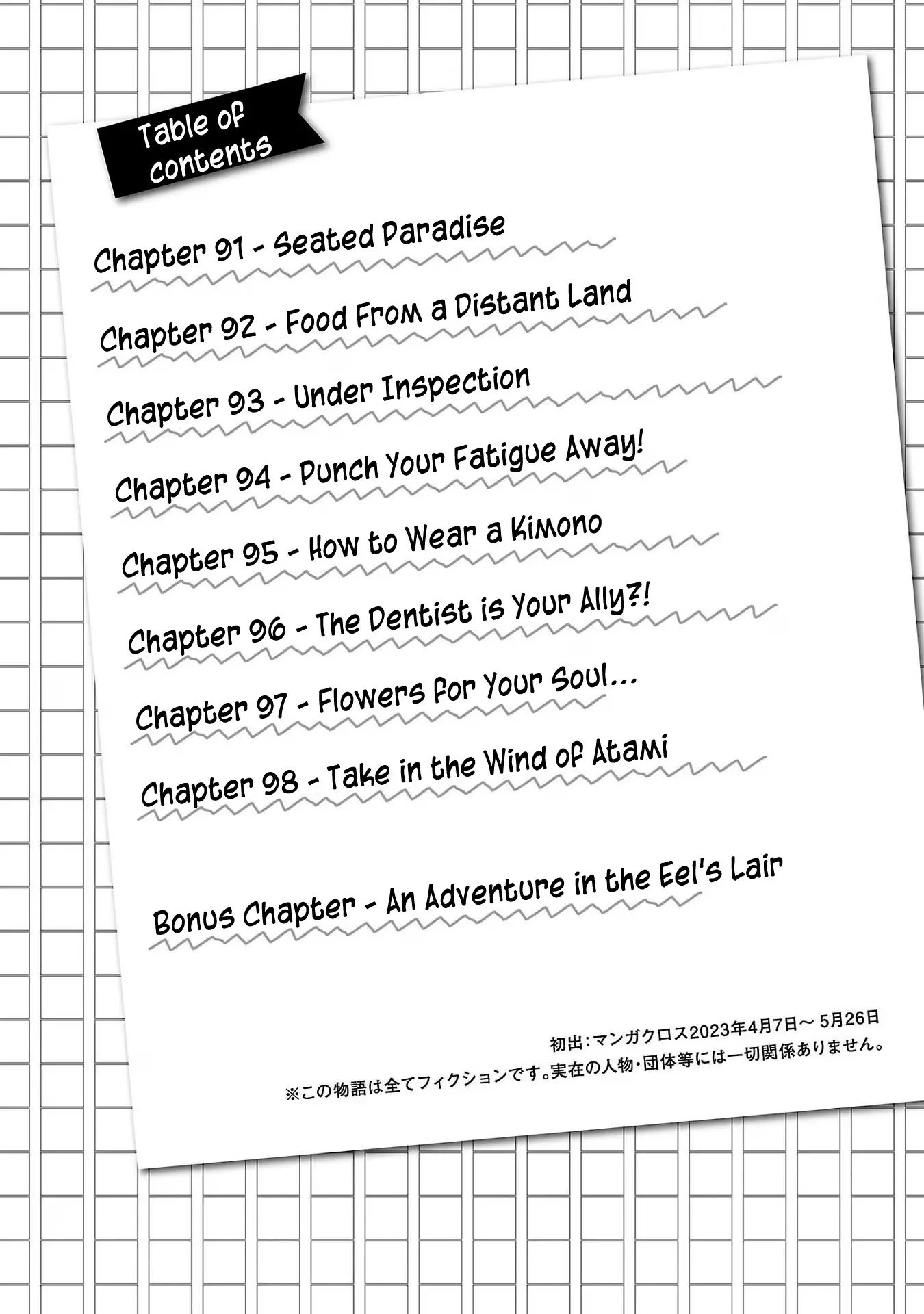 Table of contents

Chapter 91 - Seated Paradise

Chapter 92 - Food From a Distant Land

Chapter 93 - Under Inspection

Chapter 94 - Punch Your Fatigue Away!

Chapter 95 - How to Wear a Kimono

Chapter 96 - The Dentist is Your Ally?!

Chapter 97 - Flowers for Your Soul...

Chapter 98 - Take in the Wind of Atami

Bonus Chapter - An Adventure in the Eel's Lair

初出:マンガクロス2023年4月7日～5月26日
※この物語は全てフィクションです。実在の人物・団体等には一切関係ありません。